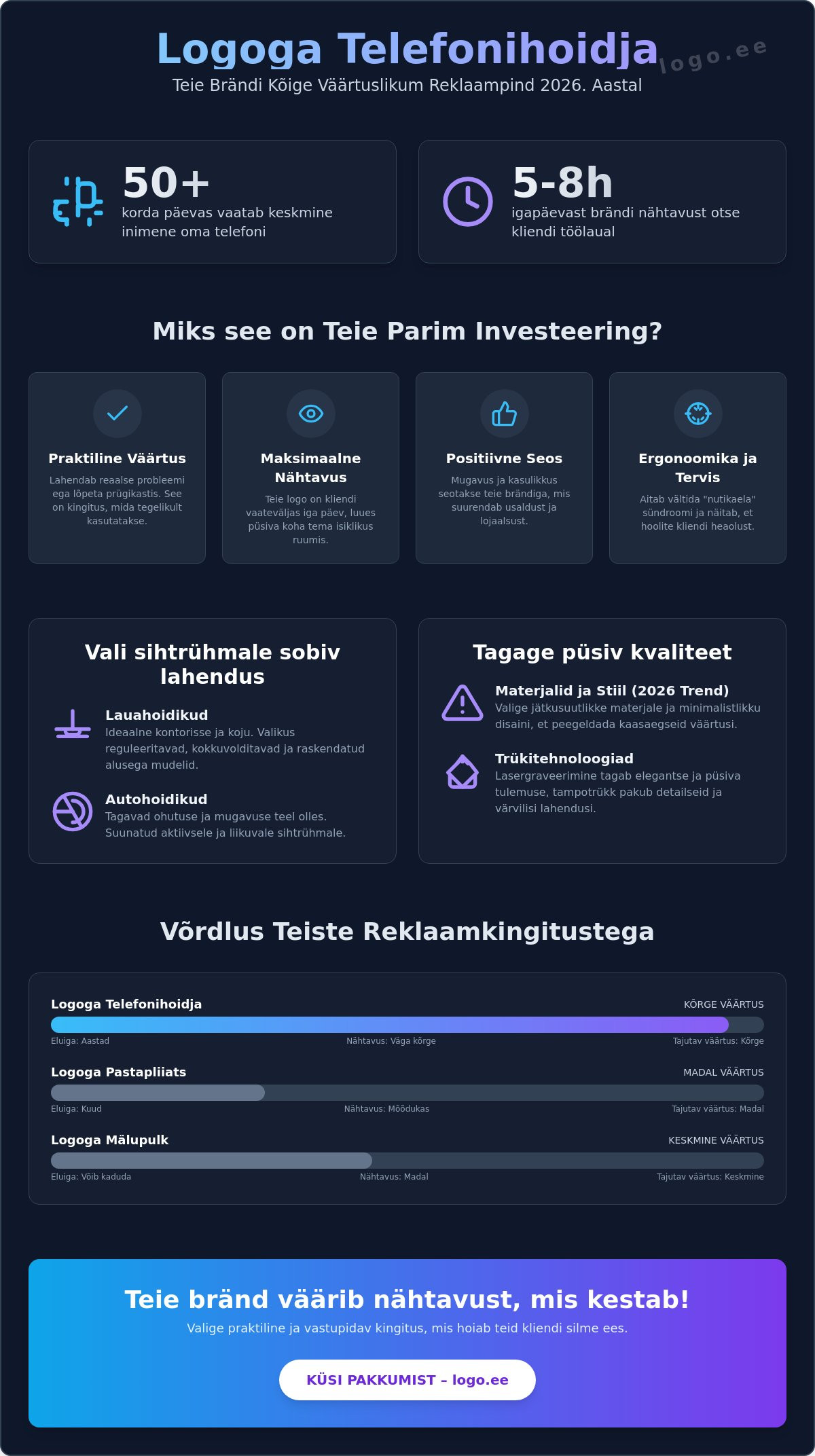 Logoga Telefonihoidja
logo.ee
Teie Brändi Kõige Väärtuslikum Reklaampind 2026. Aastal

50+
korda päevas vaatab keskmine inimene oma telefoni

5-8h
igapäevast brändi nähtavust otse kliendi töölaual

Miks see on Teie Parim Investeering?

Praktiline Väärtus
Lahendab reaalse probleemi ega lõpeta prügikastis. See on kingitus, mida tegelikult kasutatakse.

Maksimaalne Nähtavus
Teie logo on kliendi vaateväljas iga päev, luues püsiva koha tema isiklikus ruumis.

Positiivne Seos
Mugavus ja kasulikkus seotakse teie brändiga, mis suurendab usaldust ja lojaalsust.

Ergonoomika ja Tervis
Aitab vältida "nutikaela" sündroomi ja näitab, et hoolite kliendi heaolust.

Vali sihtrühmale sobiv lahendus

Lauahoidikud
Ideaalne kontorisse ja koju. Valikus reguleeritavad, kokkuvolditavad ja raskendatud alusega mudelid.

Autohoidikud
Tagavad ohutuse ja mugavuse teel olles. Suunatud aktiivsele ja liikuvale sihtrühmale.

Tagage püsiv kvaliteet

Materjalid ja Stiil (2026 Trend)
Valige jätkusuutlikke materjale ja minimalistlikku disaini, et peegeldada kaasaegseid väärtusi.

Trükitehnoloogiad
Lasergraveerimine tagab elegantse ja püsiva tulemuse, tampotrükk pakub detailseid ja värvilisi lahendusi.

Võrdlus Teiste Reklaamkingitustega

Logoga Telefonihoidja
KÕRGE VÄÄRTUS
Eluiga: Aastad
Nähtavus: Väga kõrge
Tajutav väärtus: Kõrge

Logoga Pastapliiats
MADAL VÄÄRTUS
Eluiga: Kuud
Nähtavus: Mõõdukas
Tajutav väärtus: Madal

Logoga Mälupulk
KESKMINE VÄÄRTUS
Eluiga: Võib kaduda
Nähtavus: Madal
Tajutav väärtus: Keskmine

Teie bränd väärib nähtavust, mis kestab!
Valige praktiline ja vastupidav kingitus, mis hoiab teid kliendi silme ees.

KÜSI PAKKUMIST – logo.ee